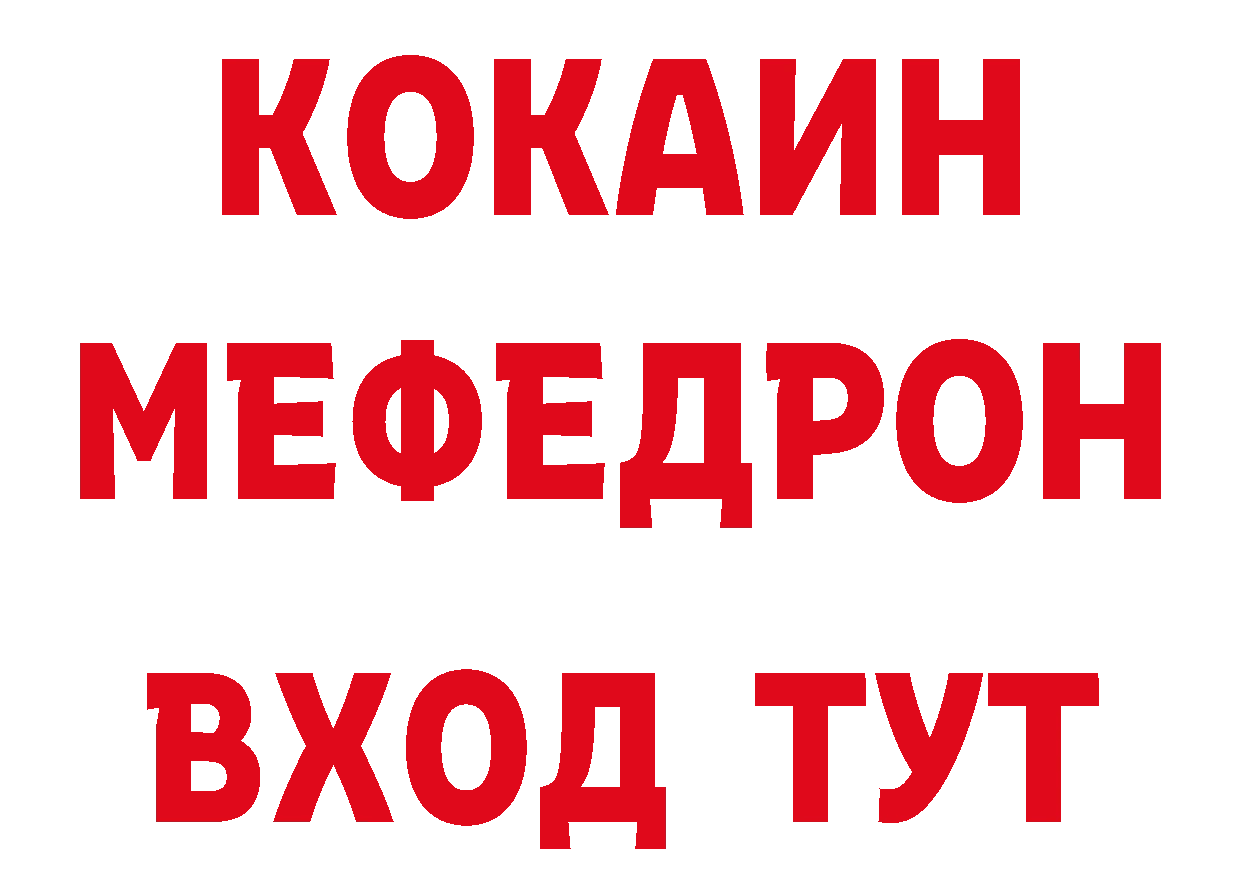 КОКАИН
МЕФЕДРОН
ВХОД ТУТ